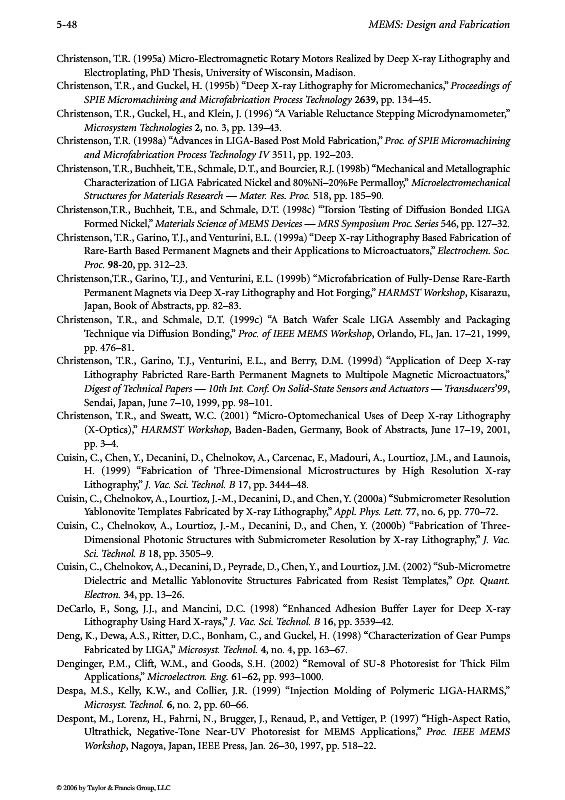 5-48 MEMS: Design and Fabrication

Christenson, T.R. (1995a) Micro-Electromagnetic Rotary Motors Realized by Deep X-ray Lithography and Electroplating, PhD Thesis, University of Wisconsin, Madison.

Christenson, T.R., and Guckel, H. (1995b) "Deep X-ray Lithography for Micromechanics," Proceedings of SPIE Micromachining and Microfabrication Process Technology 2639, pp. 134–45.

Christenson, T.R., Guckel, H., and Klein, J. (1996) "A Variable Reluctance Stepping Microdynamometer," Microsystem Technologies 2, no. 3, pp. 139–43.

Christenson, T.R. (1998a) "Advances in LIGA-Based Post Mold Fabrication," Proc. of SPIE Micromachining and Microfabrication Process Technology IV 3511, pp. 192–203.

Christenson, T.R., Buchheit, T.E., Schmale, D.T., and Bourcier, R.J. (1998b) "Mechanical and Metallographic Characterization of LIGA Fabricated Nickel and 80%Ni–20%Fe Permalloy," Microelectromechanical Structures for Materials Research — Mater. Res. Proc. 518, pp. 185–90.

Christenson,T.R., Buchheit, T.E., and Schmale, D.T. (1998c) "Torsion Testing of Diffusion Bonded LIGA Formed Nickel," Materials Science of MEMS Devices — MRS Symposium Proc. Series 546, pp. 127–32.

Christenson, T.R., Garino, T.J., and Venturini, E.L. (1999a) "Deep X-ray Lithography Based Fabrication of Rare-Earth Based Permanent Magnets and their Applications to Microactuators," Electrochem. Soc. Proc. 98-20, pp. 312–23.

Christenson,T.R., Garino, T.J., and Venturini, E.L. (1999b) "Microfabrication of Fully-Dense Rare-Earth Permanent Magnets via Deep X-ray Lithography and Hot Forging," HARMST Workshop, Kisarazu, Japan, Book of Abstracts, pp. 82–83.

Christenson, T.R., and Schmale, D.T. (1999c) "A Batch Wafer Scale LIGA Assembly and Packaging Technique via Diffusion Bonding," Proc. of IEEE MEMS Workshop, Orlando, FL, Jan. 17–21, 1999, pp. 476–81.

Christenson, T.R., Garino, T.J., Venturini, E.L., and Berry, D.M. (1999d) "Application of Deep X-ray Lithography Fabricted Rare-Earth Permanent Magnets to Multipole Magnetic Microactuators," Digest of Technical Papers — 10th Int. Conf. On Solid-State Sensors and Actuators — Transducers'99, Sendai, Japan, June 7–10, 1999, pp. 98–101.

Christenson, T.R., and Sweatt, W.C. (2001) "Micro-Optomechanical Uses of Deep X-ray Lithography (X-Optics)," HARMST Workshop, Baden-Baden, Germany, Book of Abstracts, June 17–19, 2001, pp. 3–4.

Cuisin, C., Chen, Y., Decanini, D., Chelnokov, A., Carcenac, F., Madouri, A., Lourtioz, J.M., and Launois, H. (1999) "Fabrication of Three-Dimensional Microstructures by High Resolution X-ray Lithography," J. Vac. Sci. Technol. B 17, pp. 3444–48.

Cuisin, C., Chelnokov, A., Lourtioz, J.-M., Decanini, D., and Chen, Y. (2000a) "Submicrometer Resolution Yablonovite Templates Fabricated by X-ray Lithography," Appl. Phys. Lett. 77, no. 6, pp. 770–72.

Cuisin, C., Chelnokov, A., Lourtioz, J.-M., Decanini, D., and Chen, Y. (2000b) "Fabrication of Three-Dimensional Photonic Structures with Submicrometer Resolution by X-ray Lithography," J. Vac. Sci. Technol. B 18, pp. 3505–9.

Cuisin, C., Chelnokov, A., Decanini, D., Peyrade, D., Chen, Y., and Lourtioz, J.M. (2002) "Sub-Micrometre Dielectric and Metallic Yablonovite Structures Fabricated from Resist Templates," Opt. Quant. Electron. 34, pp. 13–26.

DeCarlo, F., Song, J.J., and Mancini, D.C. (1998) "Enhanced Adhesion Buffer Layer for Deep X-ray Lithography Using Hard X-rays," J. Vac. Sci. Technol. B 16, pp. 3539–42.

Deng, K., Dewa, A.S., Ritter, D.C., Bonham, C., and Guckel, H. (1998) "Characterization of Gear Pumps Fabricated by LIGA," Microsyst. Technol. 4, no. 4, pp. 163–67.

Denginger, P.M., Clift, W.M., and Goods, S.H. (2002) "Removal of SU-8 Photoresist for Thick Film Applications," Microelectron. Eng. 61–62, pp. 993–1000.

Despa, M.S., Kelly, K.W., and Collier, J.R. (1999) "Injection Molding of Polymeric LIGA-HARMS," Microsyst. Technol. 6, no. 2, pp. 60–66.

Despont, M., Lorenz, H., Fahrni, N., Brugger, J., Renaud, P., and Vettiger, P. (1997) "High-Aspect Ratio, Ultrathick, Negative-Tone Near-UV Photoresist for MEMS Applications," Proc. IEEE MEMS Workshop, Nagoya, Japan, IEEE Press, Jan. 26–30, 1997, pp. 518–22.

© 2006 by Taylor & Francis Group, LLC